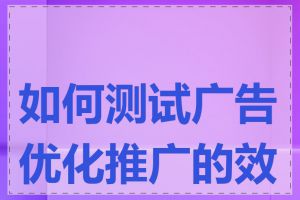 如何测试广告优化推广的效